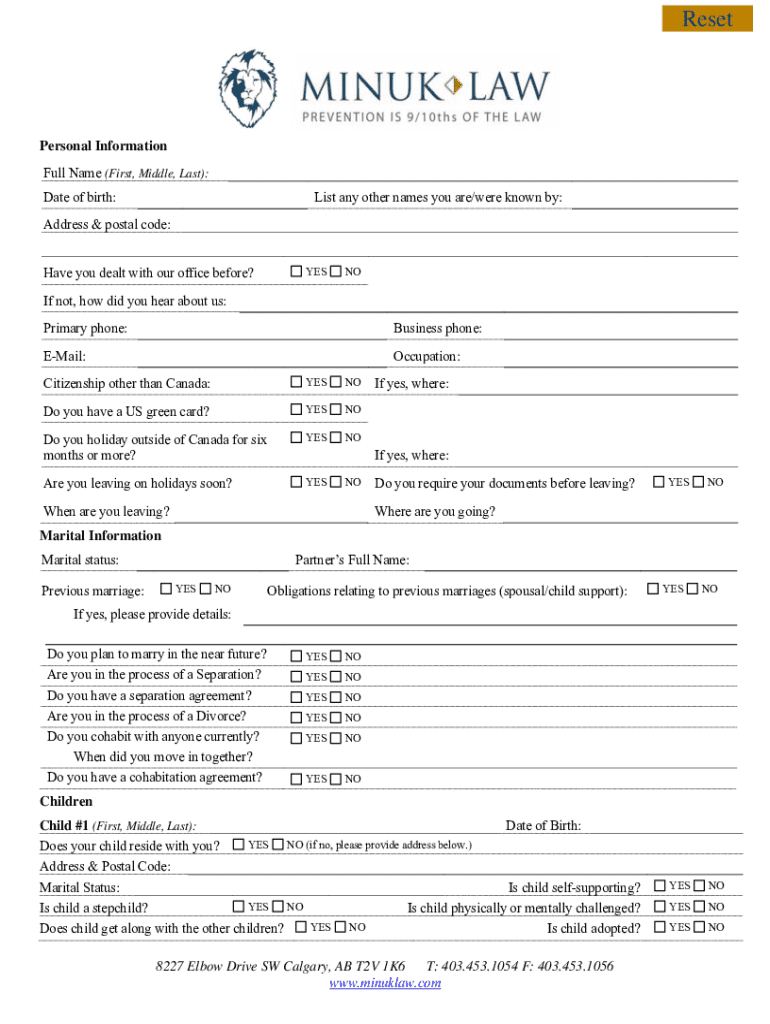 Reset

MINUK LAW
PREVENTION IS 9/10ths OF THE LAW

Personal Information

Full Name (First, Middle, Last):

Date of birth: List any other names you are/were known by:

Address & postal code:

Have you dealt with our office before? ☐ YES ☐ NO

If not, how did you hear about us:

Primary phone: Business phone:

E-Mail: Occupation:

Citizenship other than Canada: ☐ YES ☐ NO If yes, where:

Do you have a US green card? ☐ YES ☐ NO

Do you holiday outside of Canada for six months or more? ☐ YES ☐ NO If yes, where:

Are you leaving on holidays soon? ☐ YES ☐ NO Do you require your documents before leaving? ☐ YES ☐ NO

When are you leaving? Where are you going?

Marital Information

Marital status: Partner's Full Name:

Previous marriage: ☐ YES ☐ NO Obligations relating to previous marriages (spousal/child support): ☐ YES ☐ NO

If yes, please provide details:

Do you plan to marry in the near future? ☐ YES ☐ NO
Are you in the process of a Separation? ☐ YES ☐ NO
Do you have a separation agreement? ☐ YES ☐ NO
Are you in the process of a Divorce? ☐ YES ☐ NO
Do you cohabit with anyone currently? ☐ YES ☐ NO
When did you move in together?
Do you have a cohabitation agreement? ☐ YES ☐ NO

Children

Child #1 (First, Middle, Last): Date of Birth:

Does your child reside with you? ☐ YES ☐ NO (if no, please provide address below.)

Address & Postal Code:

Marital Status: Is child self-supporting? ☐ YES ☐ NO

Is child a stepchild? ☐ YES ☐ NO Is child physically or mentally challenged? ☐ YES ☐ NO

Does child get along with the other children? ☐ YES ☐ NO Is child adopted? ☐ YES ☐ NO

8227 Elbow Drive SW Calgary, AB T2V 1K6 T: 403.453.1054 F: 403.453.1056
www.minuklaw.com